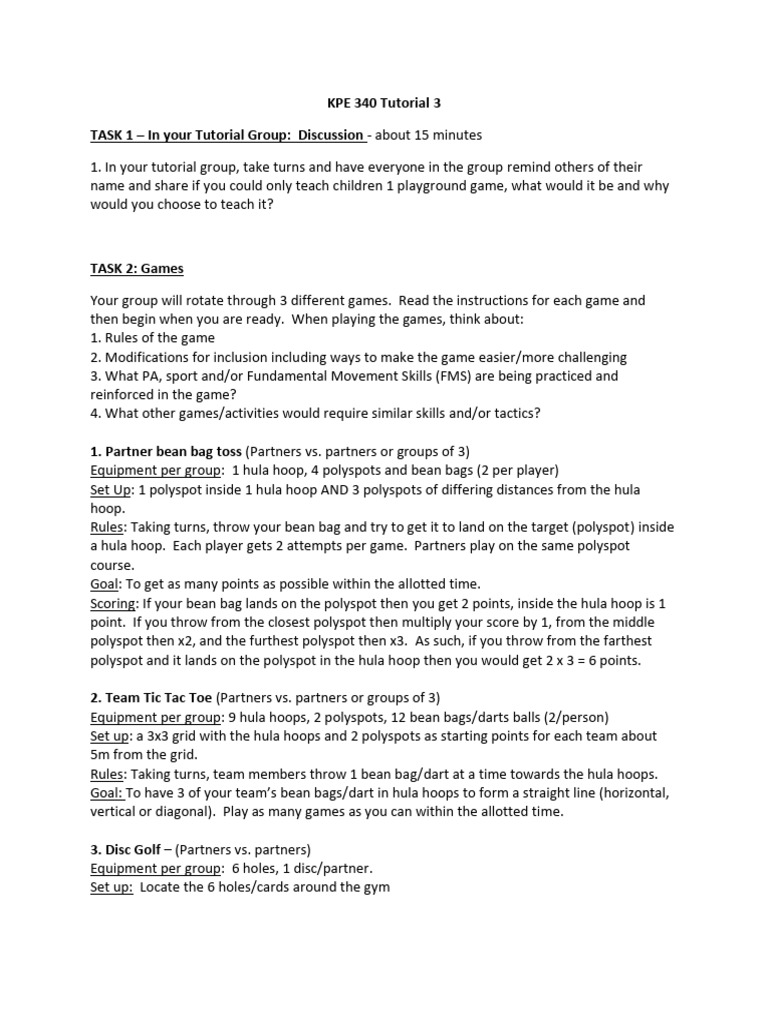 KPE 340 Tutorial 3

TASK 1 – In your Tutorial Group: Discussion - about 15 minutes

1. In your tutorial group, take turns and have everyone in the group remind others of their name and share if you could only teach children 1 playground game, what would it be and why would you choose to teach it?

TASK 2: Games

Your group will rotate through 3 different games. Read the instructions for each game and then begin when you are ready. When playing the games, think about:
1. Rules of the game
2. Modifications for inclusion including ways to make the game easier/more challenging
3. What PA, sport and/or Fundamental Movement Skills (FMS) are being practiced and reinforced in the game?
4. What other games/activities would require similar skills and/or tactics?

1. Partner bean bag toss (Partners vs. partners or groups of 3)
Equipment per group: 1 hula hoop, 4 polyspots and bean bags (2 per player)
Set Up: 1 polyspot inside 1 hula hoop AND 3 polyspots of differing distances from the hula hoop.
Rules: Taking turns, throw your bean bag and try to get it to land on the target (polyspot) inside a hula hoop. Each player gets 2 attempts per game. Partners play on the same polyspot course.
Goal: To get as many points as possible within the allotted time.
Scoring: If your bean bag lands on the polyspot then you get 2 points, inside the hula hoop is 1 point. If you throw from the closest polyspot then multiply your score by 1, from the middle polyspot then x2, and the furthest polyspot then x3. As such, if you throw from the farthest polyspot and it lands on the polyspot in the hula hoop then you would get 2 x 3 = 6 points.

2. Team Tic Tac Toe (Partners vs. partners or groups of 3)
Equipment per group: 9 hula hoops, 2 polyspots, 12 bean bags/darts balls (2/person)
Set up: a 3x3 grid with the hula hoops and 2 polyspots as starting points for each team about 5m from the grid.
Rules: Taking turns, team members throw 1 bean bag/dart at a time towards the hula hoops.
Goal: To have 3 of your team's bean bags/dart in hula hoops to form a straight line (horizontal, vertical or diagonal). Play as many games as you can within the allotted time.

3. Disc Golf – (Partners vs. partners)
Equipment per group: 6 holes, 1 disc/partner.
Set up: Locate the 6 holes/cards around the gym